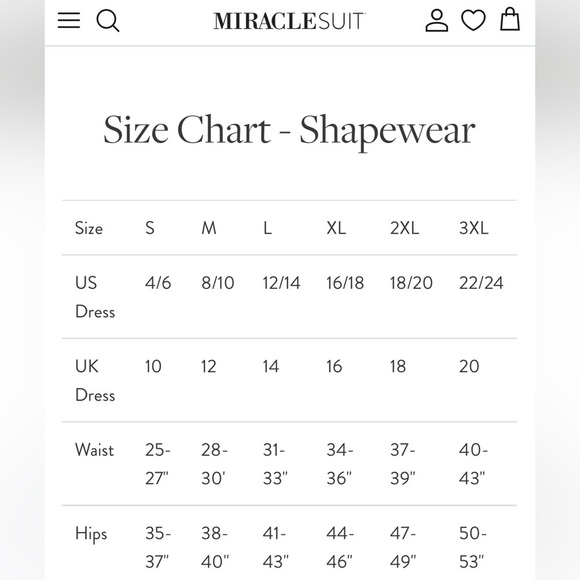 MIRACLESUIT

Size Chart - Shapewear

| Size | S | M | L | XL | 2XL | 3XL |
|---|---|---|---|---|---|---|
| US Dress | 4/6 | 8/10 | 12/14 | 16/18 | 18/20 | 22/24 |
| UK Dress | 10 | 12 | 14 | 16 | 18 | 20 |
| Waist | 25-27" | 28-30' | 31-33" | 34-36" | 37-39" | 40-43" |
| Hips | 35-37" | 38-40" | 41-43" | 44-46" | 47-49" | 50-53" |